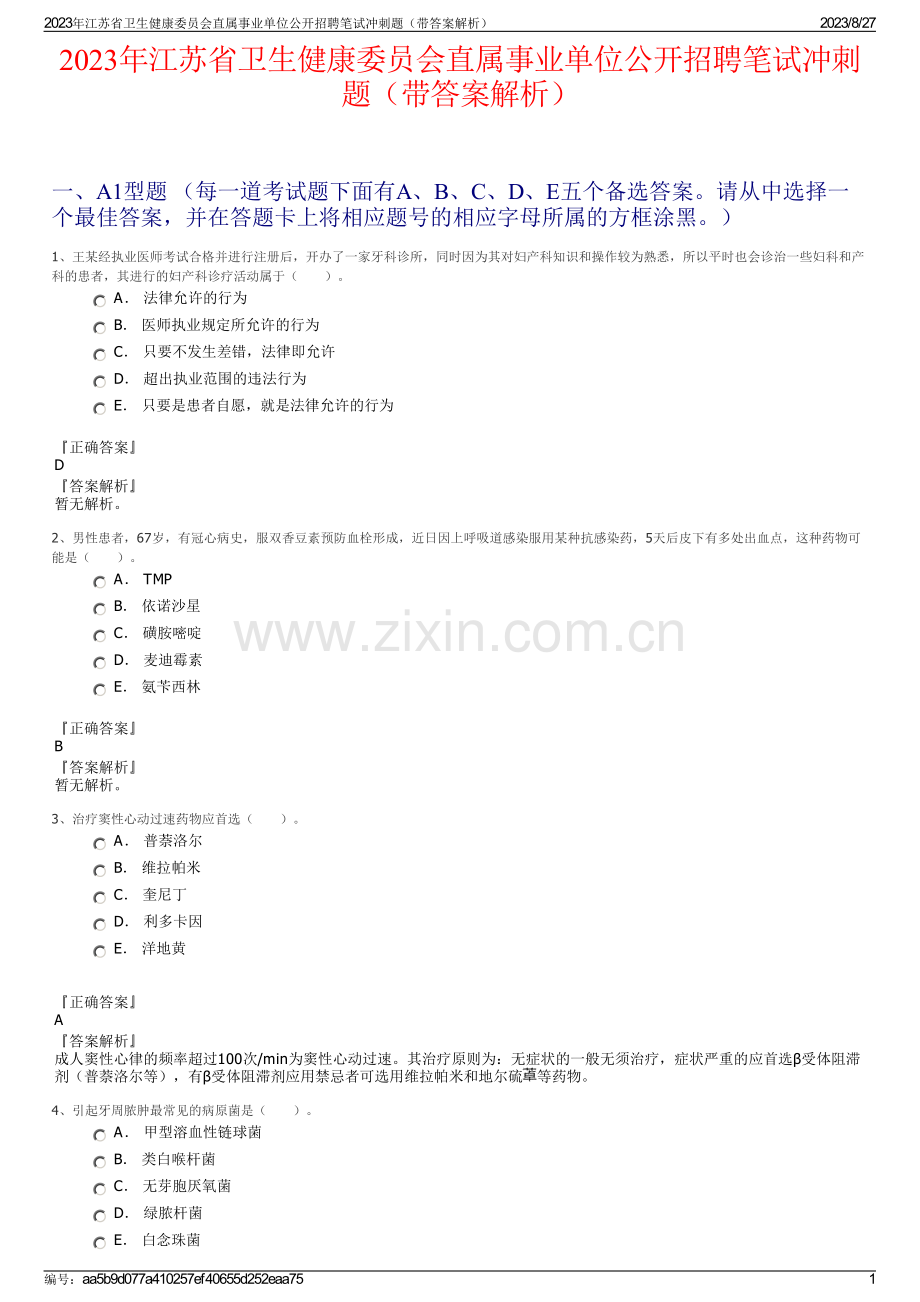 2023年江苏省卫生健康委员会直属事业单位公开招聘笔试冲刺题（带答案解析）

2023/8/27

2023年江苏省卫生健康委员会直属事业单位公开招聘笔试冲刺题（带答案解析）

一、A1型题 （每一道考试题下面有A、B、C、D、E五个备选答案。请从中选择一个最佳答案，并在答题卡上将相应题号的相应字母所属的方框涂黑。）

1、王某经执业医师考试合格并进行注册后，开办了一家牙科诊所，同时因为其对妇产科知识和操作较为熟悉，所以平时也会诊治一些妇科和产科的患者，其进行的妇产科诊疗活动属于（　　）。

A． 法律允许的行为

B． 医师执业规定所允许的行为

C． 只要不发生差错，法律即允许

D． 超出执业范围的违法行为

E． 只要是患者自愿，就是法律允许的行为

『正确答案』
D
『答案解析』
暂无解析。

2、男性患者，67岁，有冠心病史，服双香豆素预防血栓形成，近日因上呼吸道感染服用某种抗感染药，5天后皮下有多处出血点，这种药物可能是（　　）。

A． TMP

B． 依诺沙星

C． 磺胺嘧啶

D． 麦迪霉素

E． 氨苄西林

www.zixin.com.cn

『正确答案』
B
『答案解析』
暂无解析。

3、治疗窦性心动过速药物应首选（　　）。

A． 普萘洛尔

B． 维拉帕米

C． 奎尼丁

D． 利多卡因

E． 洋地黄

『正确答案』
A
『答案解析』
成人窦性心律的频率超过100次/min为窦性心动过速。其治疗原则为：无症状的一般无须治疗，症状严重的应首选β受体阻滞剂（普萘洛尔等），有β受体阻滞剂应用禁忌者可选用维拉帕米和地尔硫䓬等药物。

4、引起牙周脓肿最常见的病原菌是（　　）。

A． 甲型溶血性链球菌

B． 类白喉杆菌

C． 无芽胞厌氧菌

D． 绿脓杆菌

E． 白念珠菌

编号：aa5b9d077a410257ef40655d252eaa75

1